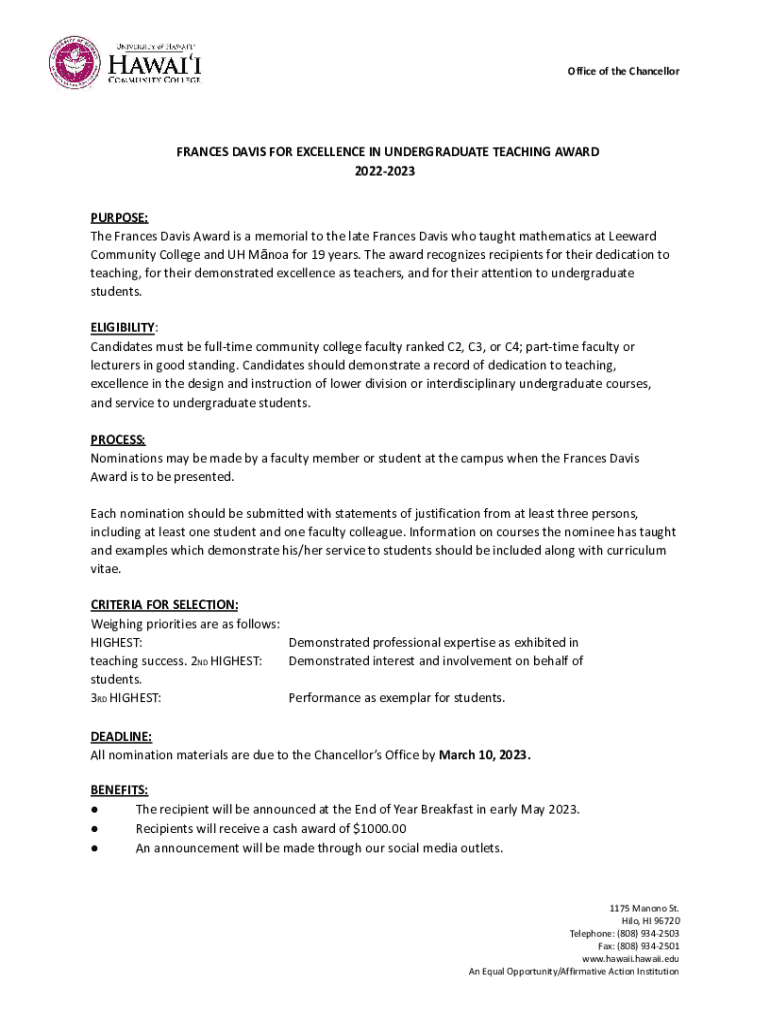 UNIVERSITY of HAWAI'I
HAWAI'I
COMMUNITY COLLEGE

Office of the Chancellor

FRANCES DAVIS FOR EXCELLENCE IN UNDERGRADUATE TEACHING AWARD
2022-2023

PURPOSE:
The Frances Davis Award is a memorial to the late Frances Davis who taught mathematics at Leeward Community College and UH Mānoa for 19 years. The award recognizes recipients for their dedication to teaching, for their demonstrated excellence as teachers, and for their attention to undergraduate students.

ELIGIBILITY:
Candidates must be full-time community college faculty ranked C2, C3, or C4; part-time faculty or lecturers in good standing. Candidates should demonstrate a record of dedication to teaching, excellence in the design and instruction of lower division or interdisciplinary undergraduate courses, and service to undergraduate students.

PROCESS:
Nominations may be made by a faculty member or student at the campus when the Frances Davis Award is to be presented.

Each nomination should be submitted with statements of justification from at least three persons, including at least one student and one faculty colleague. Information on courses the nominee has taught and examples which demonstrate his/her service to students should be included along with curriculum vitae.

CRITERIA FOR SELECTION:
Weighing priorities are as follows:
HIGHEST: Demonstrated professional expertise as exhibited in teaching success. 2ND HIGHEST: Demonstrated interest and involvement on behalf of students.
3RD HIGHEST: Performance as exemplar for students.

DEADLINE:
All nomination materials are due to the Chancellor's Office by March 10, 2023.

BENEFITS:
● The recipient will be announced at the End of Year Breakfast in early May 2023.
● Recipients will receive a cash award of $1000.00
● An announcement will be made through our social media outlets.

1175 Manono St.
Hilo, HI 96720
Telephone: (808) 934-2503
Fax: (808) 934-2501
www.hawaii.hawaii.edu
An Equal Opportunity/Affirmative Action Institution